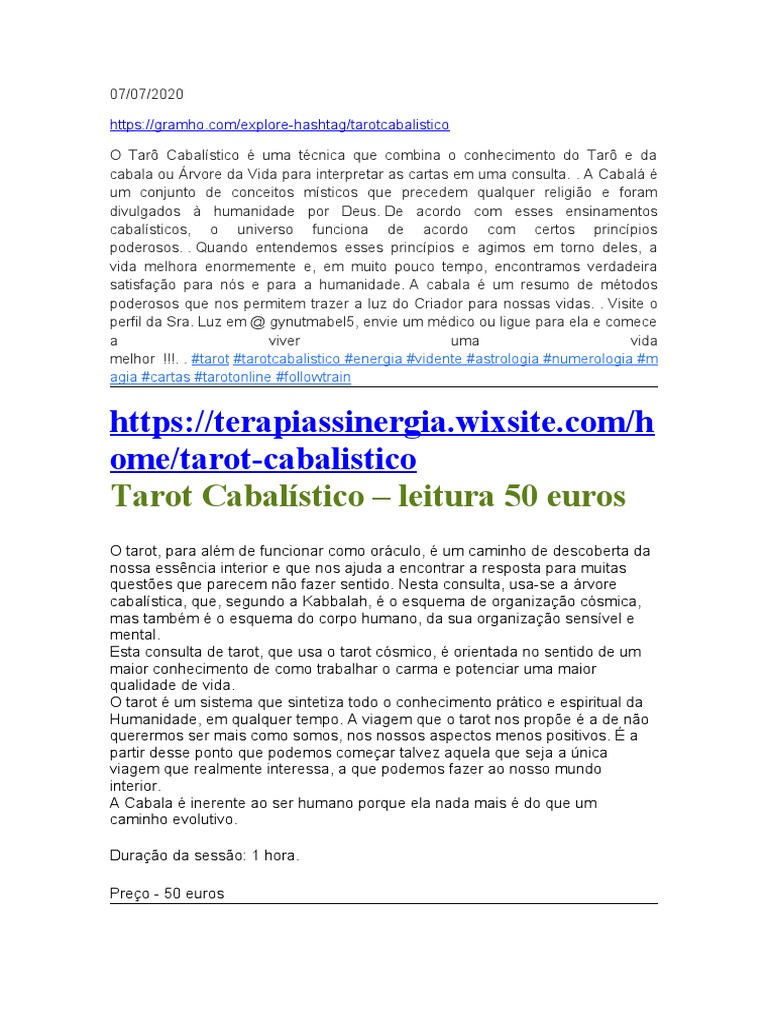 07/07/2020

https://gramho.com/explore-hashtag/tarotcabalistico

O Tarô Cabalístico é uma técnica que combina o conhecimento do Tarô e da cabala ou Árvore da Vida para interpretar as cartas em uma consulta. . A Cabalá é um conjunto de conceitos místicos que precedem qualquer religião e foram divulgados à humanidade por Deus. De acordo com esses ensinamentos cabalísticos, o universo funciona de acordo com certos princípios poderosos. . Quando entendemos esses princípios e agimos em torno deles, a vida melhora enormemente e, em muito pouco tempo, encontramos verdadeira satisfação para nós e para a humanidade. A cabala é um resumo de métodos poderosos que nos permitem trazer a luz do Criador para nossas vidas. . Visite o perfil da Sra. Luz em @ gynutmabel5, envie um médico ou ligue para ela e comece a viver uma vida melhor !!!. . #tarot #tarotcabalistico #energia #vidente #astrologia #numerologia #magia #cartas #tarotonline #followtrain

https://terapiassinergia.wixsite.com/home/tarot-cabalistico
Tarot Cabalístico – leitura 50 euros

O tarot, para além de funcionar como oráculo, é um caminho de descoberta da nossa essência interior e que nos ajuda a encontrar a resposta para muitas questões que parecem não fazer sentido. Nesta consulta, usa-se a árvore cabalística, que, segundo a Kabbalah, é o esquema de organização cósmica, mas também é o esquema do corpo humano, da sua organização sensível e mental.
Esta consulta de tarot, que usa o tarot cósmico, é orientada no sentido de um maior conhecimento de como trabalhar o carma e potenciar uma maior qualidade de vida.
O tarot é um sistema que sintetiza todo o conhecimento prático e espiritual da Humanidade, em qualquer tempo. A viagem que o tarot nos propõe é a de não querermos ser mais como somos, nos nossos aspectos menos positivos. É a partir desse ponto que podemos começar talvez aquela que seja a única viagem que realmente interessa, a que podemos fazer ao nosso mundo interior.
A Cabala é inerente ao ser humano porque ela nada mais é do que um caminho evolutivo.

Duração da sessão: 1 hora.

Preço - 50 euros